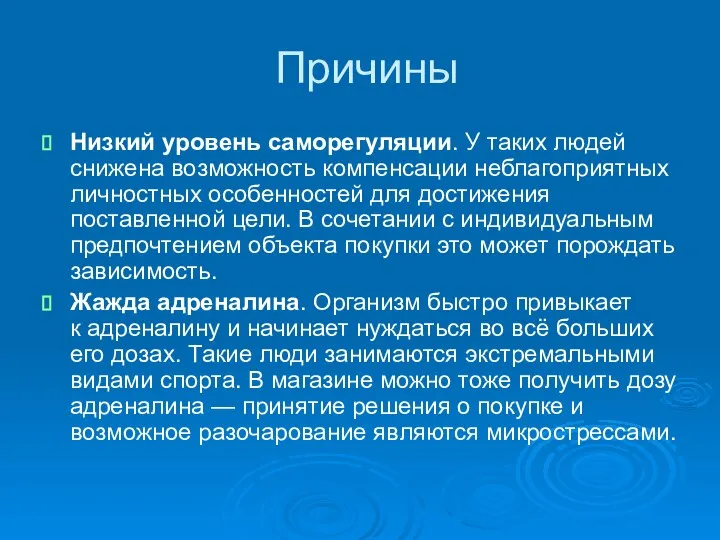 Причины

Низкий уровень саморегуляции. У таких людей снижена возможность компенсации неблагоприятных личностных особенностей для достижения поставленной цели. В сочетании с индивидуальным предпочтением объекта покупки это может порождать зависимость.

Жажда адреналина. Организм быстро привыкает к адреналину и начинает нуждаться во всё больших его дозах. Такие люди занимаются экстремальными видами спорта. В магазине можно тоже получить дозу адреналина — принятие решения о покупке и возможное разочарование являются микрострессами.